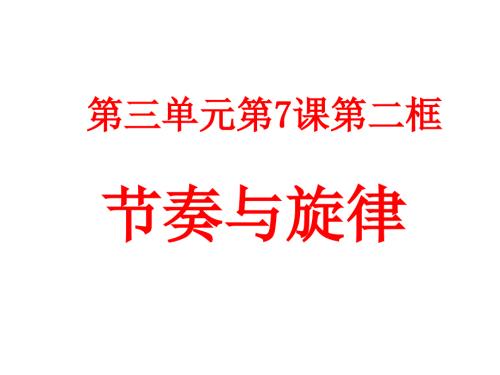 第三单元第7课第二框

节奏与旋律